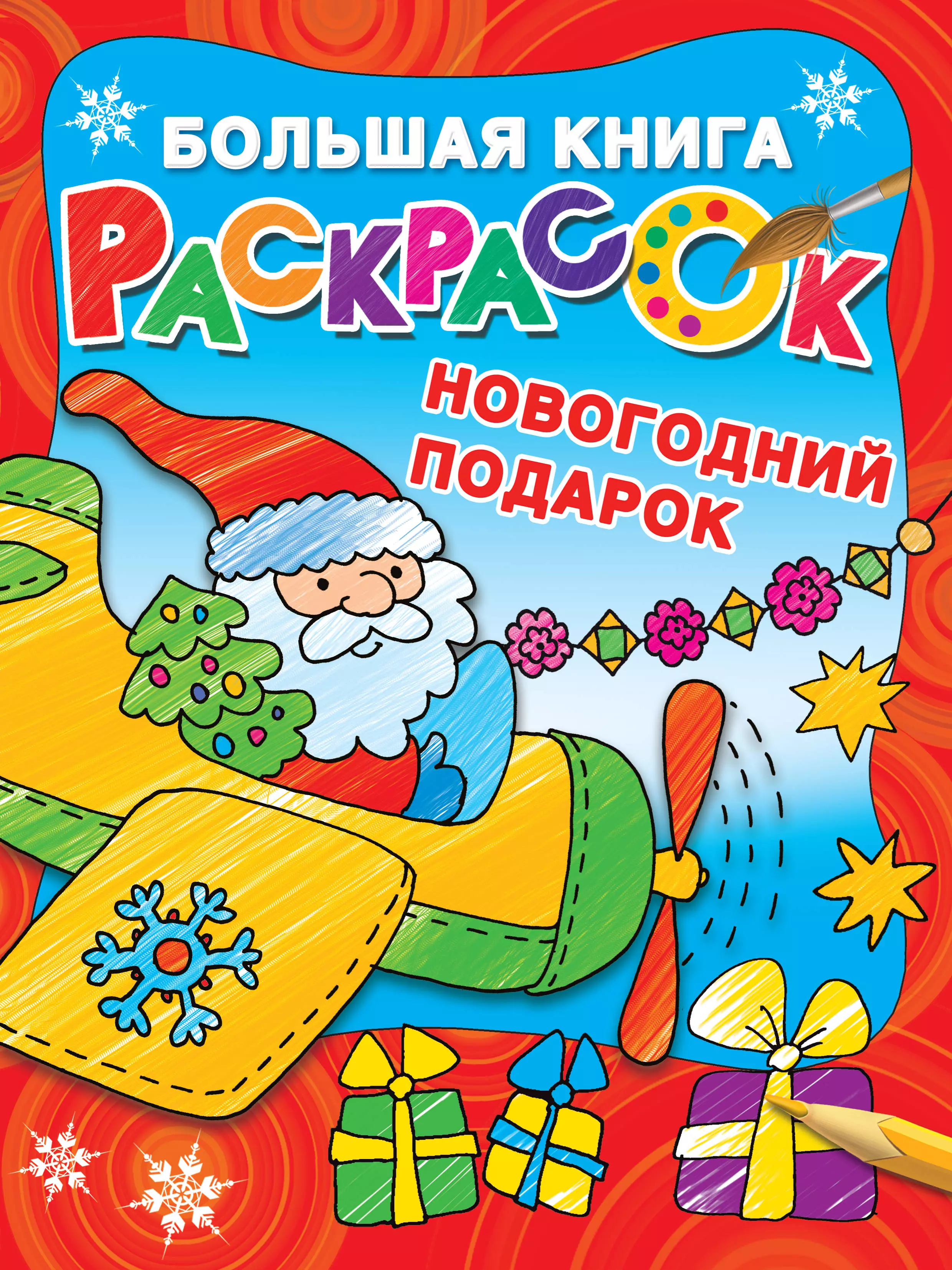 БОЛЬШАЯ КНИГА
РАСКРАСОК

НОВОГОДНИЙ ПОДАРОК